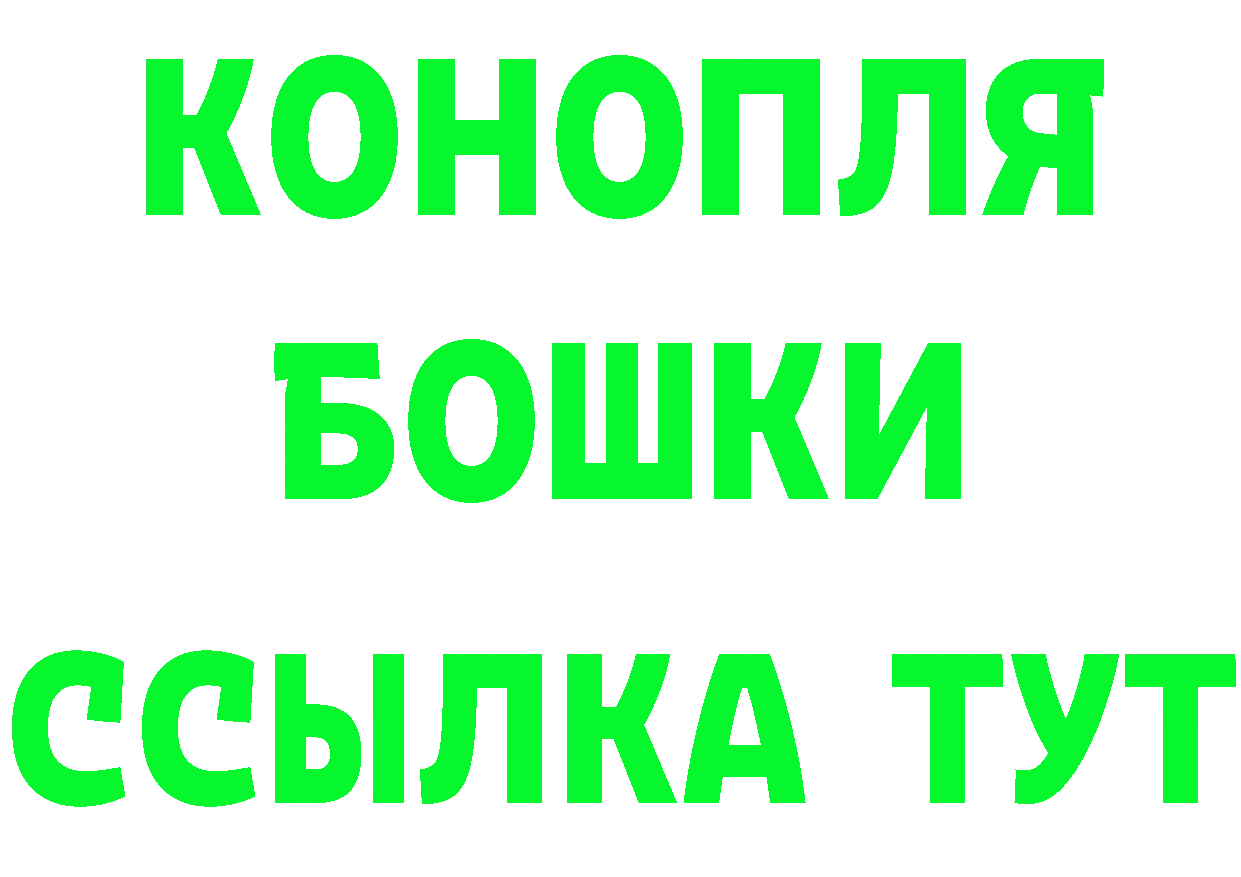 КОНОПЛЯ
БОШКИ
ССЫЛКА ТУТ